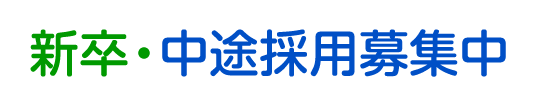 新卒・中途採用募集中